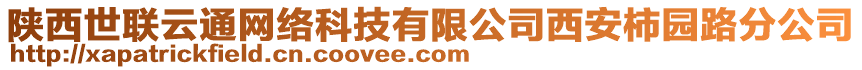 陕西世联云通网络科技有限公司西安柿园路分公司
http://xapatrickfield.cn.coovee.com